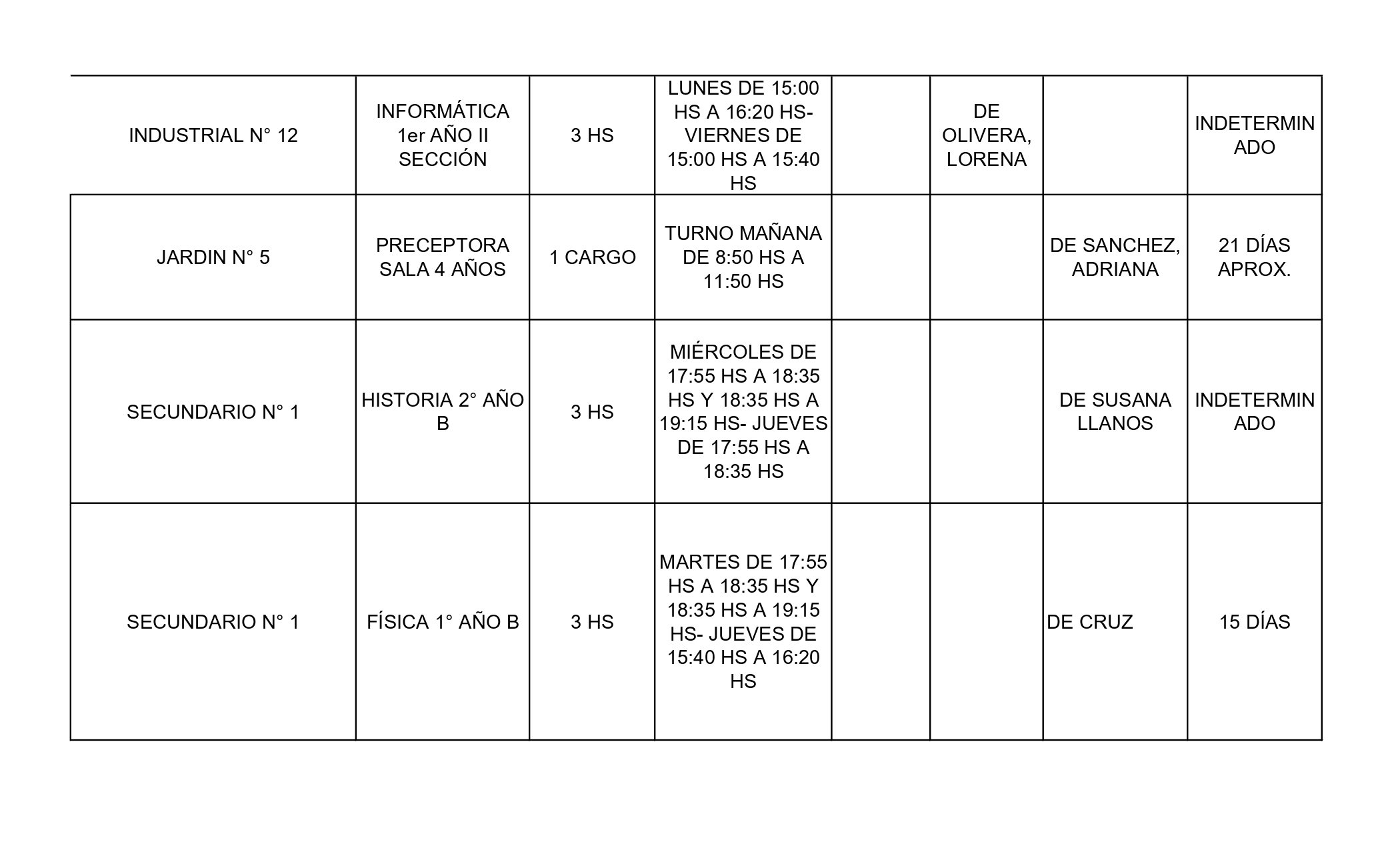 | | | | | | | | |
|---|---|---|---|---|---|---|---|
| INDUSTRIAL N° 12 | INFORMÁTICA 1er AÑO II SECCIÓN | 3 HS | LUNES DE 15:00 HS A 16:20 HS- VIERNES DE 15:00 HS A 15:40 HS | | DE OLIVERA, LORENA | | INDETERMINADO |
| JARDIN N° 5 | PRECEPTORA SALA 4 AÑOS | 1 CARGO | TURNO MAÑANA DE 8:50 HS A 11:50 HS | | | DE SANCHEZ, ADRIANA | 21 DÍAS APROX. |
| SECUNDARIO N° 1 | HISTORIA 2° AÑO B | 3 HS | MIÉRCOLES DE 17:55 HS A 18:35 HS Y 18:35 HS A 19:15 HS- JUEVES DE 17:55 HS A 18:35 HS | | | DE SUSANA LLANOS | INDETERMINADO |
| SECUNDARIO N° 1 | FÍSICA 1° AÑO B | 3 HS | MARTES DE 17:55 HS A 18:35 HS Y 18:35 HS A 19:15 HS- JUEVES DE 15:40 HS A 16:20 HS | | | DE CRUZ | 15 DÍAS |